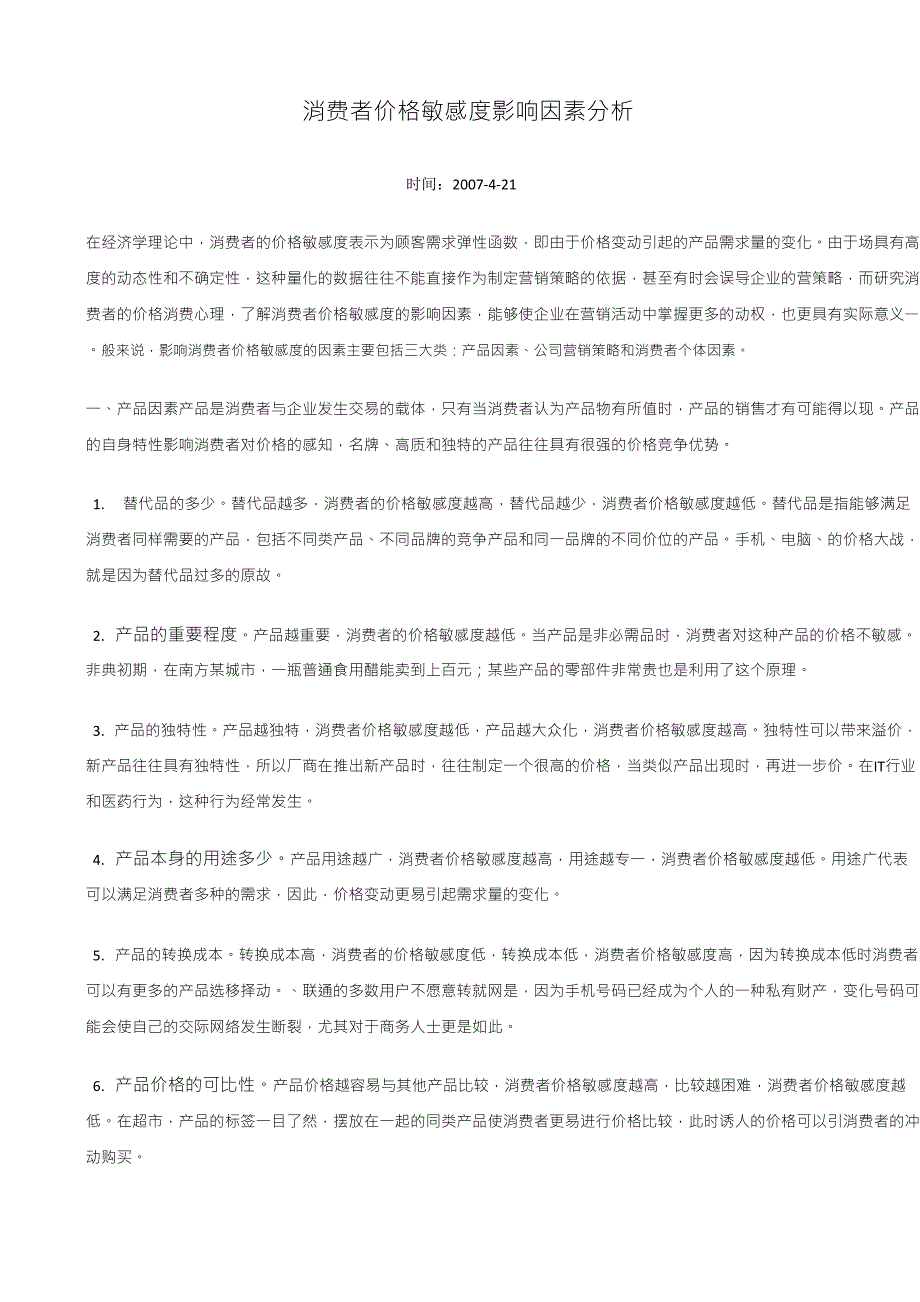 消费者价格敏感度影响因素分析

时间：2007-4-21

在经济学理论中，消费者的价格敏感度表示为顾客需求弹性函数，即由于价格变动引起的产品需求量的变化。由于场具有高度的动态性和不确定性，这种量化的数据往往不能直接作为制定营销策略的依据，甚至有时会误导企业的营策略，而研究消费者的价格消费心理，了解消费者价格敏感度的影响因素，能够使企业在营销活动中掌握更多的动权，也更具有实际意义一。般来说，影响消费者价格敏感度的因素主要包括三大类：产品因素、公司营销策略和消费者个体因素。

一、产品因素产品是消费者与企业发生交易的载体，只有当消费者认为产品物有所值时，产品的销售才有可能得以现。产品的自身特性影响消费者对价格的感知，名牌、高质和独特的产品往往具有很强的价格竞争优势。

1. 替代品的多少。替代品越多，消费者的价格敏感度越高，替代品越少，消费者价格敏感度越低。替代品是指能够满足消费者同样需要的产品，包括不同类产品、不同品牌的竞争产品和同一品牌的不同价位的产品。手机、电脑、的价格大战，就是因为替代品过多的原故。

2. 产品的重要程度。产品越重要，消费者的价格敏感度越低。当产品是非必需品时，消费者对这种产品的价格不敏感。非典初期，在南方某城市，一瓶普通食用醋能卖到上百元；某些产品的零部件非常贵也是利用了这个原理。

3. 产品的独特性。产品越独特，消费者价格敏感度越低，产品越大众化，消费者价格敏感度越高。独特性可以带来溢价，新产品往往具有独特性，所以厂商在推出新产品时，往往制定一个很高的价格，当类似产品出现时，再进一步价。在IT行业和医药行为，这种行为经常发生。

4. 产品本身的用途多少。产品用途越广，消费者价格敏感度越高，用途越专一，消费者价格敏感度越低。用途广代表可以满足消费者多种的需求，因此，价格变动更易引起需求量的变化。

5. 产品的转换成本。转换成本高，消费者的价格敏感度低，转换成本低，消费者价格敏感度高，因为转换成本低时消费者可以有更多的产品选移择动。、联通的多数用户不愿意转就网是，因为手机号码已经成为个人的一种私有财产，变化号码可能会使自己的交际网络发生断裂，尤其对于商务人士更是如此。

6. 产品价格的可比性。产品价格越容易与其他产品比较，消费者价格敏感度越高，比较越困难，消费者价格敏感度越低。在超市，产品的标签一目了然，摆放在一起的同类产品使消费者更易进行价格比较，此时诱人的价格可以引消费者的冲动购买。